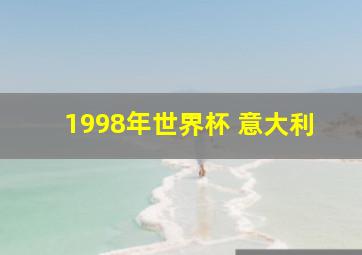 1998年世界杯 意大利